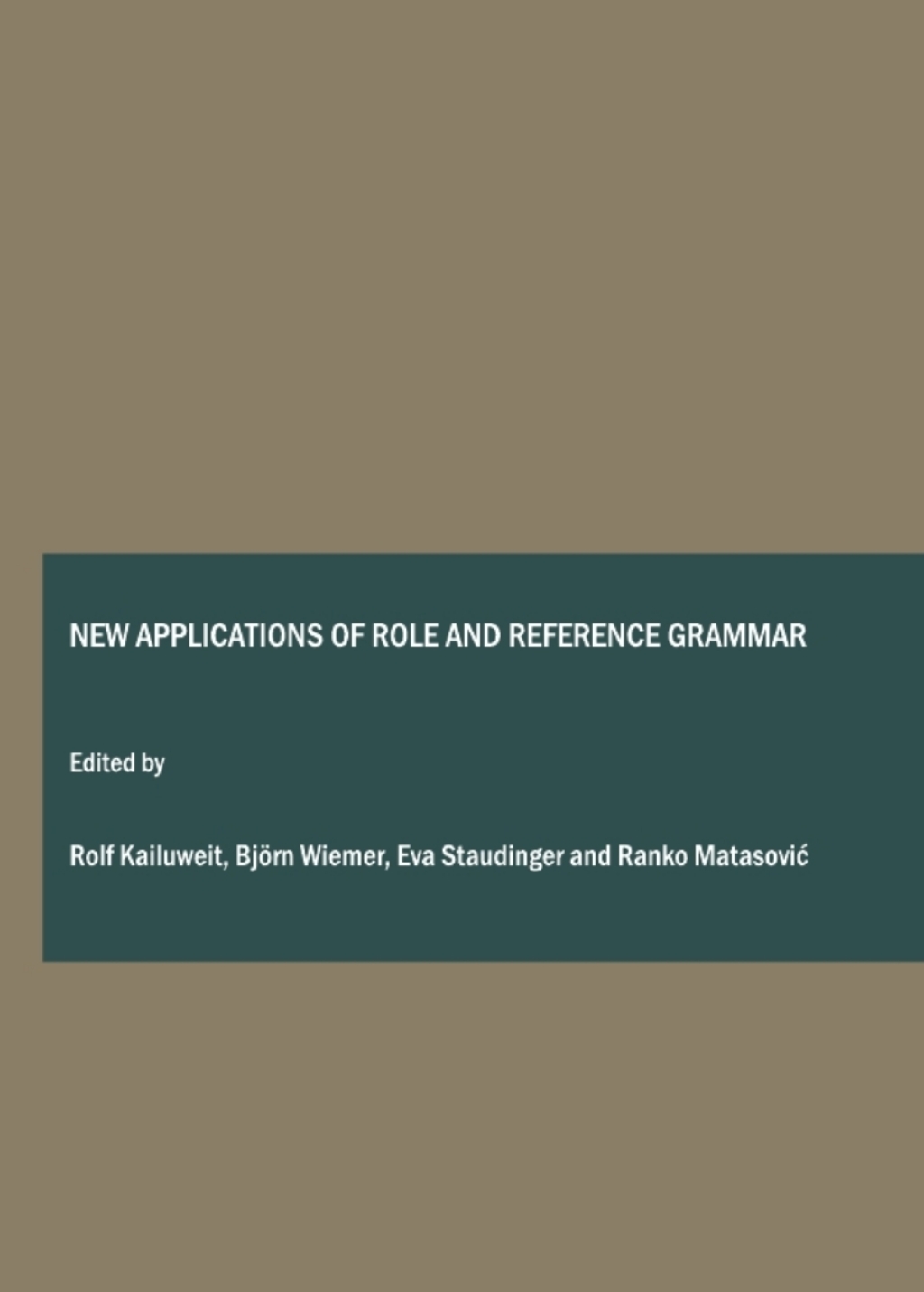 NEW APPLICATIONS OF ROLE AND REFERENCE GRAMMAR

Edited by

Rolf Kailuweit, Björn Wiemer, Eva Staudinger and Ranko Matasović